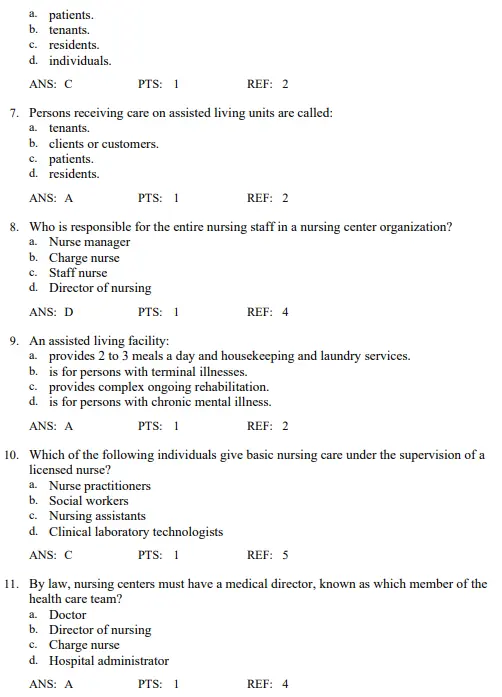 a. patients.
b. tenants.
c. residents.
d. individuals.

ANS: C PTS: 1 REF: 2

7. Persons receiving care on assisted living units are called:
a. tenants.
b. clients or customers.
c. patients.
d. residents.

ANS: A PTS: 1 REF: 2

8. Who is responsible for the entire nursing staff in a nursing center organization?
a. Nurse manager
b. Charge nurse
c. Staff nurse
d. Director of nursing

ANS: D PTS: 1 REF: 4

9. An assisted living facility:
a. provides 2 to 3 meals a day and housekeeping and laundry services.
b. is for persons with terminal illnesses.
c. provides complex ongoing rehabilitation.
d. is for persons with chronic mental illness.

ANS: A PTS: 1 REF: 2

10. Which of the following individuals give basic nursing care under the supervision of a licensed nurse?
a. Nurse practitioners
b. Social workers
c. Nursing assistants
d. Clinical laboratory technologists

ANS: C PTS: 1 REF: 5

11. By law, nursing centers must have a medical director, known as which member of the health care team?
a. Doctor
b. Director of nursing
c. Charge nurse
d. Hospital administrator

ANS: A PTS: 1 REF: 4